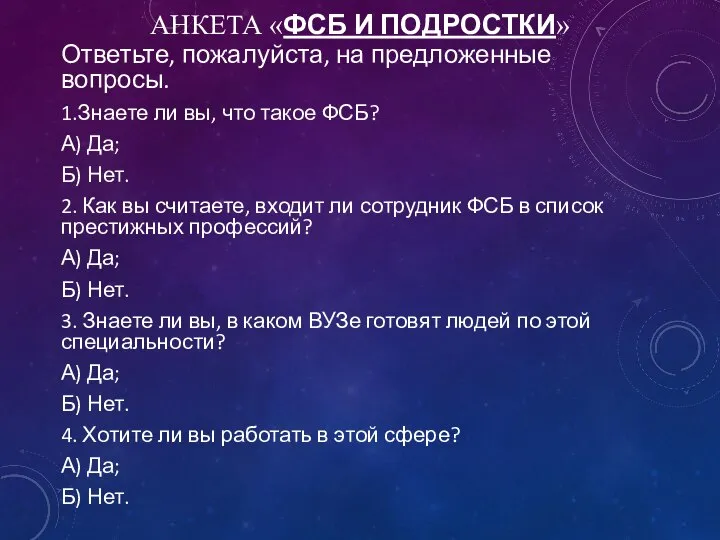 АНКЕТА «ФСБ И ПОДРОСТКИ»

Ответьте, пожалуйста, на предложенные вопросы.

1.Знаете ли вы, что такое ФСБ?

А) Да;

Б) Нет.

2. Как вы считаете, входит ли сотрудник ФСБ в список престижных профессий?

А) Да;

Б) Нет.

3. Знаете ли вы, в каком ВУЗе готовят людей по этой специальности?

А) Да;

Б) Нет.

4. Хотите ли вы работать в этой сфере?

А) Да;

Б) Нет.